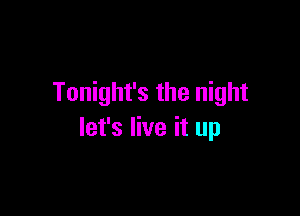 Tonight's the night
let's live it up